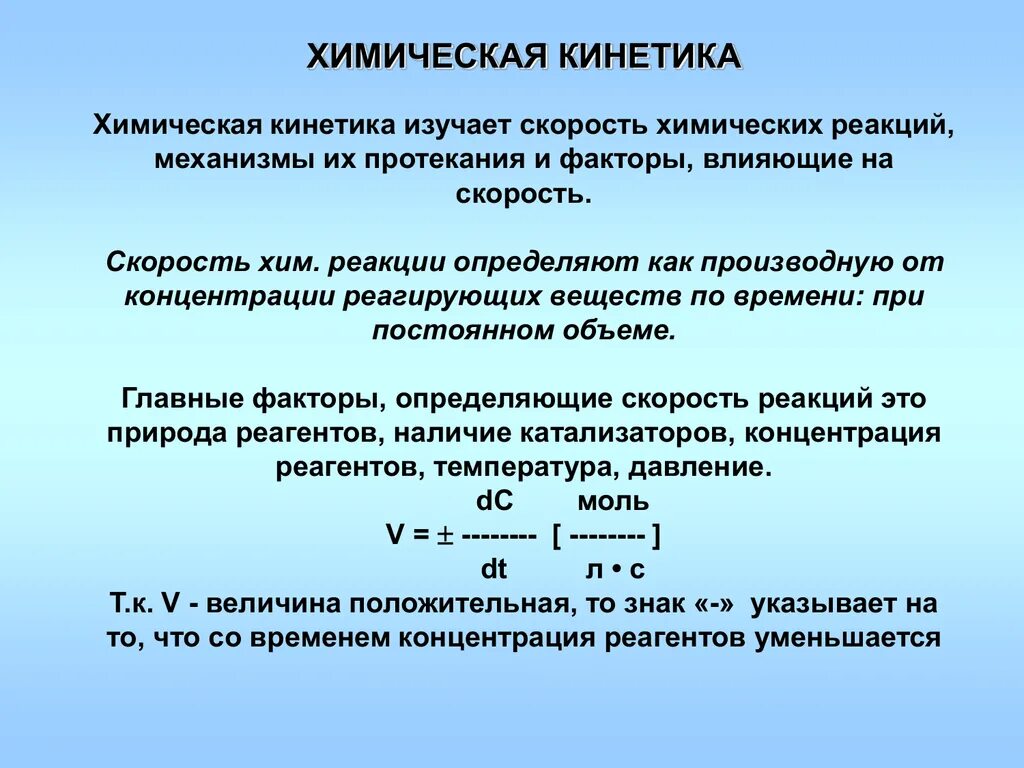 ХИМИЧЕСКАЯ КИНЕТИКА

Химическая кинетика изучает скорость химических реакций, механизмы их протекания и факторы, влияющие на скорость.

Скорость хим. реакции определяют как производную от концентрации реагирующих веществ по времени: при постоянном объеме.

Главные факторы, определяющие скорость реакций это природа реагентов, наличие катализаторов, концентрация реагентов, температура, давление.

$V = \pm \frac{dC}{dt} \left[ \frac{моль}{л \cdot с} \right]$

Т.к. V - величина положительная, то знак «-» указывает на то, что со временем концентрация реагентов уменьшается